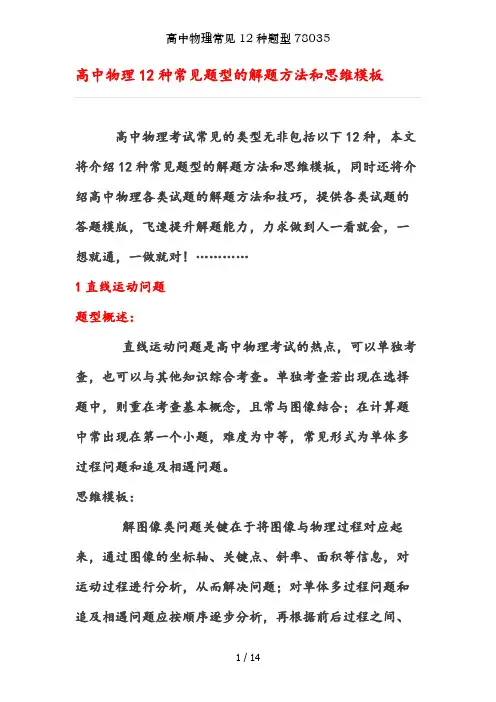 高中物理常见12种题型78035

高中物理12种常见题型的解题方法和思维模板

高中物理考试常见的类型无非包括以下12种，本文将介绍12种常见题型的解题方法和思维模板，同时还将介绍高中物理各类试题的解题方法和技巧，提供各类试题的答题模版，飞速提升解题能力，力求做到人一看就会，一想就通，一做就对！…………

1 直线运动问题

题型概述：

直线运动问题是高中物理考试的热点，可以单独考查，也可以与其他知识综合考查。单独考查若出现在选择题中，则重在考查基本概念，且常与图像结合；在计算题中常出现在第一个小题，难度为中等，常见形式为单体多过程问题和追及相遇问题。

思维模板：

解图像类问题关键在于将图像与物理过程对应起来，通过图像的坐标轴、关键点、斜率、面积等信息，对运动过程进行分析，从而解决问题；对单体多过程问题和追及相遇问题应按顺序逐步分析，再根据前后过程之间、

1 / 14